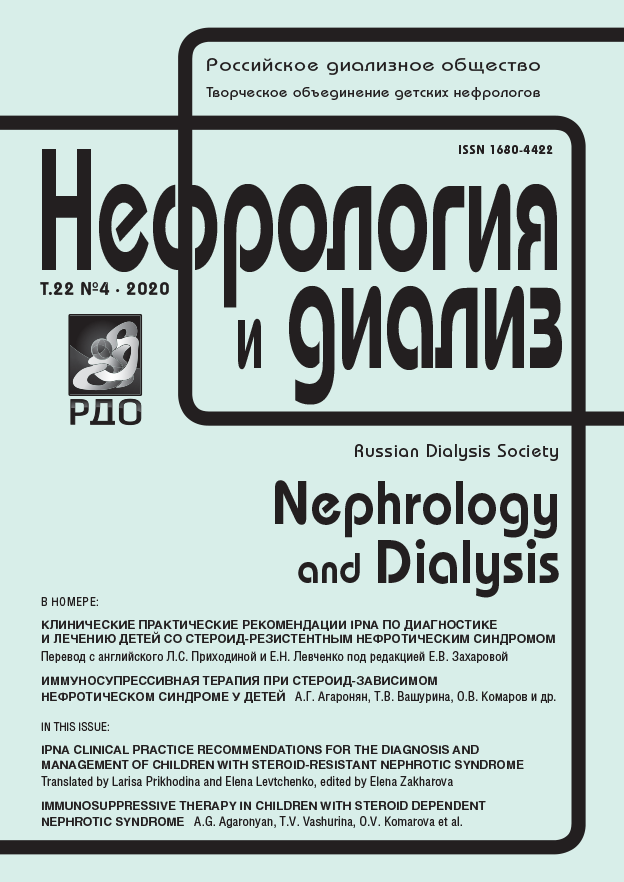 Российское диализное общество
Творческое объединение детских нефрологов

ISSN 1680-4422

Нефрология и диализ

Т.22 №4 · 2020

РДО

Russian Dialysis Society

Nephrology and Dialysis

В НОМЕРЕ:

КЛИНИЧЕСКИЕ ПРАКТИЧЕСКИЕ РЕКОМЕНДАЦИИ IPNA ПО ДИАГНОСТИКЕ И ЛЕЧЕНИЮ ДЕТЕЙ СО СТЕРОИД-РЕЗИСТЕНТНЫМ НЕФРОТИЧЕСКИМ СИНДРОМОМ
Перевод с английского Л.С. Приходиной и Е.Н. Левченко под редакцией Е.В. Захаровой

ИММУНОСУПРЕССИВНАЯ ТЕРАПИЯ ПРИ СТЕРОИД-ЗАВИСИМОМ НЕФРОТИЧЕСКОМ СИНДРОМЕ У ДЕТЕЙ А.Г. Агаронян, Т.В. Вашурина, О.В. Комаров и др.

IN THIS ISSUE:

IPNA CLINICAL PRACTICE RECOMMENDATIONS FOR THE DIAGNOSIS AND MANAGEMENT OF CHILDREN WITH STEROID-RESISTANT NEPHROTIC SYNDROME
Translated by Larisa Prikhodina and Elena Levtchenko, edited by Elena Zakharova

IMMUNOSUPPRESSIVE THERAPY IN CHILDREN WITH STEROID DEPENDENT NEPHROTIC SYNDROME A.G. Agaronyan, T.V. Vashurina, O.V. Komarova et al.